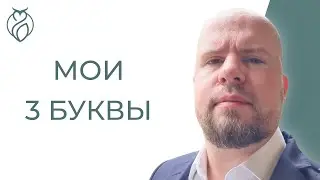 МОИ
3 БУКВЫ